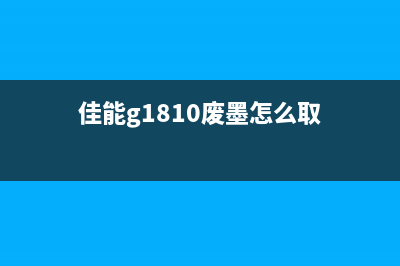 佳能g1810废墨怎么取